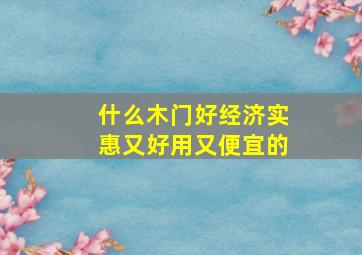 什么木门好经济实惠又好用又便宜的